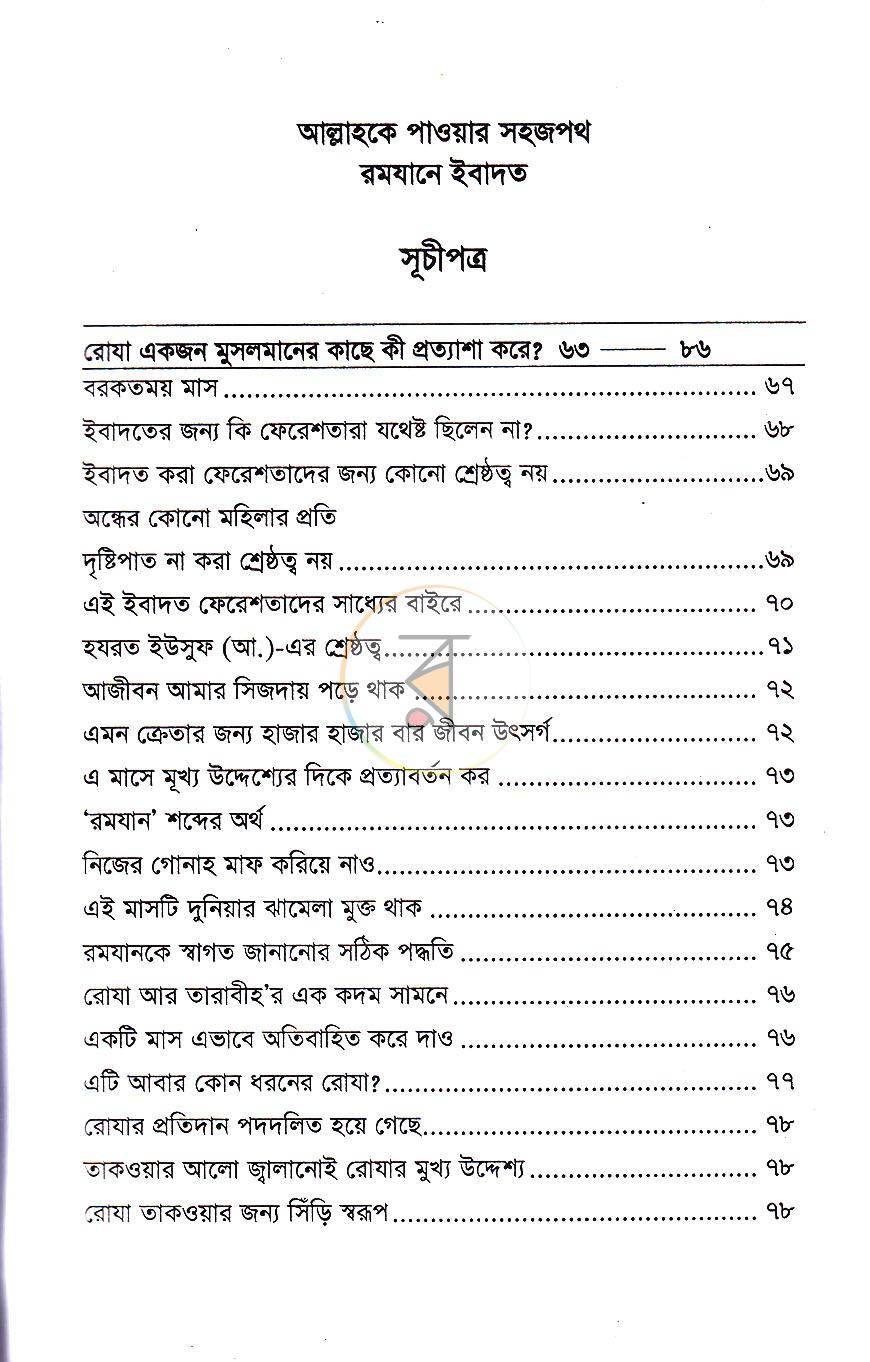 আল্লাহকে পাওয়ার সহজপথ
রমযানে ইবাদত

সূচীপত্র

রোযা একজন মুসলমানের কাছে কী প্রত্যাশা করে? ৬৩ —— ৮৬

বরকতময় মাস ৬৭
ইবাদতের জন্য কি ফেরেশতারা যথেষ্ট ছিলেন না? ৬৮
ইবাদত করা ফেরেশতাদের জন্য কোনো শ্রেষ্ঠত্ব নয় ৬৯
অন্ধের কোনো মহিলার প্রতি
দৃষ্টিপাত না করা শ্রেষ্ঠত্ব নয় ৬৯
এই ইবাদত ফেরেশতাদের সাধ্যের বাইরে ৭০
হযরত ইউসুফ (আ.)-এর শ্রেষ্ঠত্ব ৭১
আজীবন আমার সিজদায় পড়ে থাক ৭২
এমন ক্রেতার জন্য হাজার হাজার বার জীবন উৎসর্গ ৭২
এ মাসে মূখ্য উদ্দেশ্যের দিকে প্রত্যাবর্তন কর ৭৩
'রমযান' শব্দের অর্থ ৭৩
নিজের গোনাহ মাফ করিয়ে নাও ৭৩
এই মাসটি দুনিয়ার ঝামেলা মুক্ত থাক ৭৪
রমযানকে স্বাগত জানানোর সঠিক পদ্ধতি ৭৫
রোযা আর তারাবীহ'র এক কদম সামনে ৭৬
একটি মাস এভাবে অতিবাহিত করে দাও ৭৬
এটি আবার কোন ধরনের রোযা? ৭৭
রোযার প্রতিদান পদদলিত হয়ে গেছে ৭৮
তাকওয়ার আলো জ্বালানোই রোযার মুখ্য উদ্দেশ্য ৭৮
রোযা তাকওয়ার জন্য সিঁড়ি স্বরূপ ৭৮